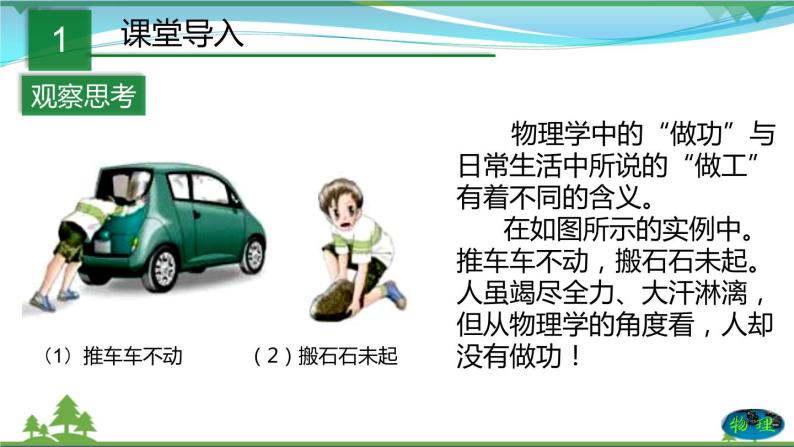 1 课堂导入

观察思考

（1）推车车不动

（2）搬石石未起

物理学中的“做功”与日常生活中所说的“做工”有着不同的含义。

在如图所示的实例中。推车车不动，搬石石未起。人虽竭尽全力、大汗淋漓，但从物理学的角度看，人却没有做功！

物理